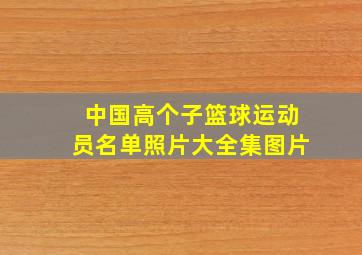 中国高个子篮球运动员名单照片大全集图片